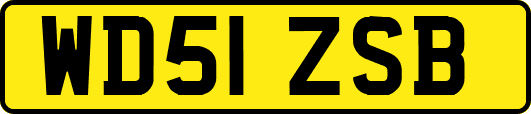 WD51 ZSB